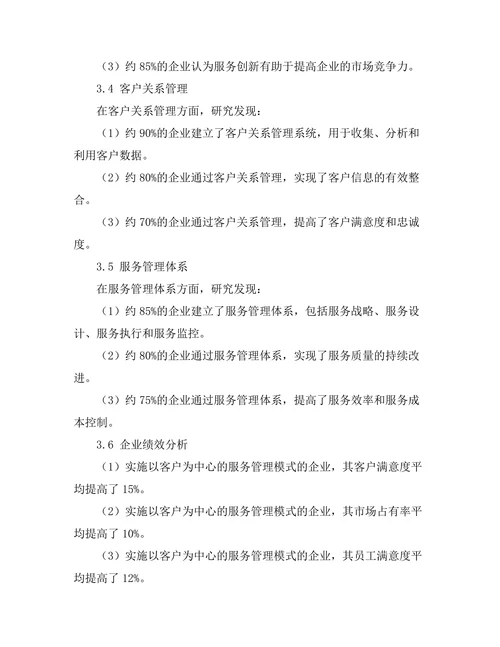 （3）约 85%的企业认为服务创新有助于提高企业的市场竞争力。

3.4 客户关系管理

在客户关系管理方面，研究发现：

（1）约 90%的企业建立了客户关系管理系统，用于收集、分析和利用客户数据。

（2）约 80%的企业通过客户关系管理，实现了客户信息的有效整合。

（3）约 70%的企业通过客户关系管理，提高了客户满意度和忠诚度。

3.5 服务管理体系

在服务管理体系方面，研究发现：

（1）约 85%的企业建立了服务管理体系，包括服务战略、服务设计、服务执行和服务监控。

（2）约 80%的企业通过服务管理体系，实现了服务质量的持续改进。

（3）约 75%的企业通过服务管理体系，提高了服务效率和服务成本控制。

3.6 企业绩效分析

（1）实施以客户为中心的服务管理模式的企业，其客户满意度平均提高了 15%。

（2）实施以客户为中心的服务管理模式的企业，其市场占有率平均提高了 10%。

（3）实施以客户为中心的服务管理模式的企业，其员工满意度平均提高了 12%。